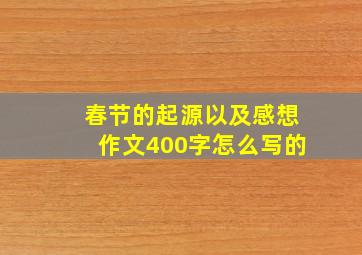 春节的起源以及感想作文400字怎么写的